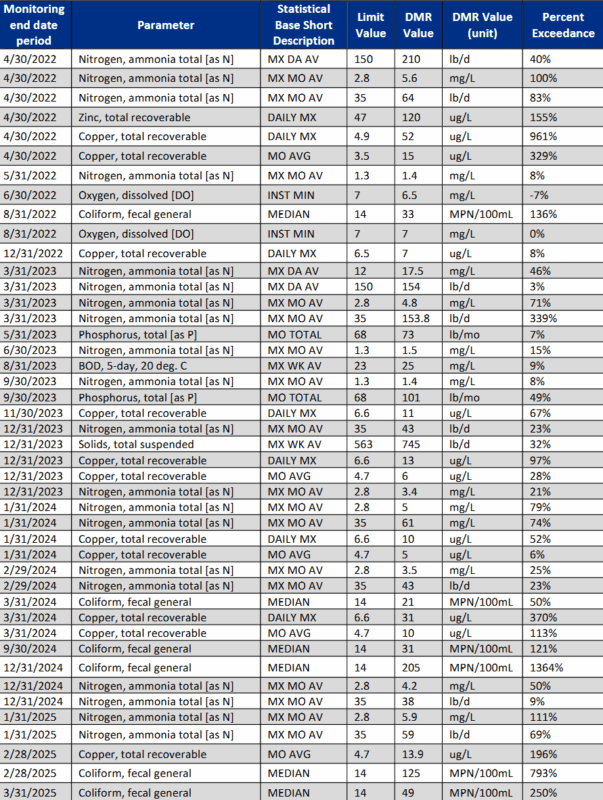 | Monitoring end date period | Parameter | Statistical Base Short Description | Limit Value | DMR Value | DMR Value (unit) | Percent Exceedance |
|---|---|---|---|---|---|---|
| 4/30/2022 | Nitrogen, ammonia total [as N] | MX DA AV | 150 | 210 | lb/d | 40% |
| 4/30/2022 | Nitrogen, ammonia total [as N] | MX MO AV | 2.8 | 5.6 | mg/L | 100% |
| 4/30/2022 | Nitrogen, ammonia total [as N] | MX MO AV | 35 | 64 | lb/d | 83% |
| 4/30/2022 | Zinc, total recoverable | DAILY MX | 47 | 120 | ug/L | 155% |
| 4/30/2022 | Copper, total recoverable | DAILY MX | 4.9 | 52 | ug/L | 961% |
| 4/30/2022 | Copper, total recoverable | MO AVG | 3.5 | 15 | ug/L | 329% |
| 5/31/2022 | Nitrogen, ammonia total [as N] | MX MO AV | 1.3 | 1.4 | mg/L | 8% |
| 6/30/2022 | Oxygen, dissolved [DO] | INST MIN | 7 | 6.5 | mg/L | -7% |
| 8/31/2022 | Coliform, fecal general | MEDIAN | 14 | 33 | MPN/100mL | 136% |
| 8/31/2022 | Oxygen, dissolved [DO] | INST MIN | 7 | 7 | mg/L | 0% |
| 12/31/2022 | Copper, total recoverable | DAILY MX | 6.5 | 7 | ug/L | 8% |
| 3/31/2023 | Nitrogen, ammonia total [as N] | MX DA AV | 12 | 17.5 | mg/L | 46% |
| 3/31/2023 | Nitrogen, ammonia total [as N] | MX DA AV | 150 | 154 | lb/d | 3% |
| 3/31/2023 | Nitrogen, ammonia total [as N] | MX MO AV | 2.8 | 4.8 | mg/L | 71% |
| 3/31/2023 | Nitrogen, ammonia total [as N] | MX MO AV | 35 | 153.8 | lb/d | 339% |
| 5/31/2023 | Phosphorus, total [as P] | MO TOTAL | 68 | 73 | lb/mo | 7% |
| 6/30/2023 | Nitrogen, ammonia total [as N] | MX MO AV | 1.3 | 1.5 | mg/L | 15% |
| 8/31/2023 | BOD, 5-day, 20 deg. C | MX WK AV | 23 | 25 | mg/L | 9% |
| 9/30/2023 | Nitrogen, ammonia total [as N] | MX MO AV | 1.3 | 1.4 | mg/L | 8% |
| 9/30/2023 | Phosphorus, total [as P] | MO TOTAL | 68 | 101 | lb/mo | 49% |
| 11/30/2023 | Copper, total recoverable | DAILY MX | 6.6 | 11 | ug/L | 67% |
| 12/31/2023 | Nitrogen, ammonia total [as N] | MX MO AV | 35 | 43 | lb/d | 23% |
| 12/31/2023 | Solids, total suspended | MX WK AV | 563 | 745 | lb/d | 32% |
| 12/31/2023 | Copper, total recoverable | DAILY MX | 6.6 | 13 | ug/L | 97% |
| 12/31/2023 | Copper, total recoverable | MO AVG | 4.7 | 6 | ug/L | 28% |
| 12/31/2023 | Nitrogen, ammonia total [as N] | MX MO AV | 2.8 | 3.4 | mg/L | 21% |
| 1/31/2024 | Nitrogen, ammonia total [as N] | MX MO AV | 2.8 | 5 | mg/L | 79% |
| 1/31/2024 | Nitrogen, ammonia total [as N] | MX MO AV | 35 | 61 | mg/L | 74% |
| 1/31/2024 | Copper, total recoverable | DAILY MX | 6.6 | 10 | ug/L | 52% |
| 1/31/2024 | Copper, total recoverable | MO AVG | 4.7 | 5 | ug/L | 6% |
| 2/29/2024 | Nitrogen, ammonia total [as N] | MX MO AV | 2.8 | 3.5 | mg/L | 25% |
| 2/29/2024 | Nitrogen, ammonia total [as N] | MX MO AV | 35 | 43 | lb/d | 23% |
| 3/31/2024 | Coliform, fecal general | MEDIAN | 14 | 21 | MPN/100mL | 50% |
| 3/31/2024 | Copper, total recoverable | DAILY MX | 6.6 | 31 | ug/L | 370% |
| 3/31/2024 | Copper, total recoverable | MO AVG | 4.7 | 10 | ug/L | 113% |
| 9/30/2024 | Coliform, fecal general | MEDIAN | 14 | 31 | MPN/100mL | 121% |
| 12/31/2024 | Coliform, fecal general | MEDIAN | 14 | 205 | MPN/100mL | 1364% |
| 12/31/2024 | Nitrogen, ammonia total [as N] | MX MO AV | 2.8 | 4.2 | mg/L | 50% |
| 12/31/2024 | Nitrogen, ammonia total [as N] | MX MO AV | 35 | 38 | lb/d | 9% |
| 1/31/2025 | Nitrogen, ammonia total [as N] | MX MO AV | 2.8 | 5.9 | mg/L | 111% |
| 1/31/2025 | Nitrogen, ammonia total [as N] | MX MO AV | 35 | 59 | lb/d | 69% |
| 2/28/2025 | Copper, total recoverable | MO AVG | 4.7 | 13.9 | ug/L | 196% |
| 2/28/2025 | Coliform, fecal general | MEDIAN | 14 | 125 | MPN/100mL | 793% |
| 3/31/2025 | Coliform, fecal general | MEDIAN | 14 | 49 | MPN/100mL | 250% |